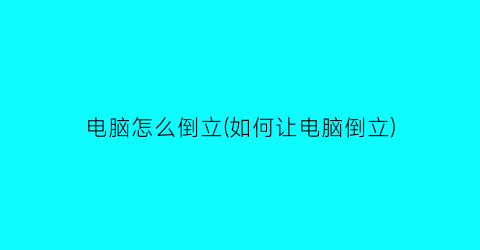 电脑怎么倒立(如何让电脑倒立)